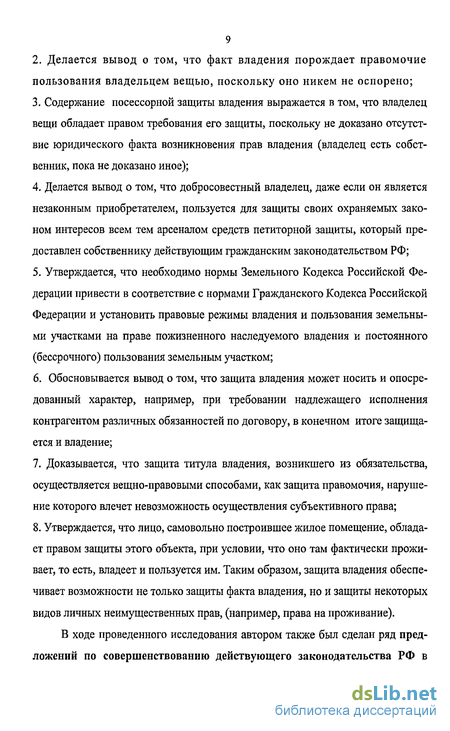 9

2. Делается вывод о том, что факт владения порождает правомочие пользования владельцем вещью, поскольку оно никем не оспорено;

3. Содержание посессорной защиты владения выражается в том, что владелец вещи обладает правом требования его защиты, поскольку не доказано отсутствие юридического факта возникновения прав владения (владелец есть собственник, пока не доказано иное);

4. Делается вывод о том, что добросовестный владелец, даже если он является незаконным приобретателем, пользуется для защиты своих охраняемых законом интересов всем тем арсеналом средств петиторной защиты, который предоставлен собственнику действующим гражданским законодательством РФ;

5. Утверждается, что необходимо нормы Земельного Кодекса Российской Федерации привести в соответствие с нормами Гражданского Кодекса Российской Федерации и установить правовые режимы владения и пользования земельными участками на праве пожизненного наследуемого владения и постоянного (бессрочного) пользования земельным участком;

6. Обосновывается вывод о том, что защита владения может носить и опосредованный характер, например, при требовании надлежащего исполнения контрагентом различных обязанностей по договору, в конечном итоге защищается и владение;

7. Доказывается, что защита титула владения, возникшего из обязательства, осуществляется вещно-правовыми способами, как защита правомочия, нарушение которого влечет невозможность осуществления субъективного права;

8. Утверждается, что лицо, самовольно построившее жилое помещение, обладает правом защиты этого объекта, при условии, что оно там фактически проживает, то есть, владеет и пользуется им. Таким образом, защита владения обеспечивает возможности не только защиты факта владения, но и защиты некоторых видов личных неимущественных прав, (например, права на проживание).

В ходе проведенного исследования автором также был сделан ряд предложений по совершенствованию действующего законодательства РФ в

dsLib.net
библиотека диссертаций